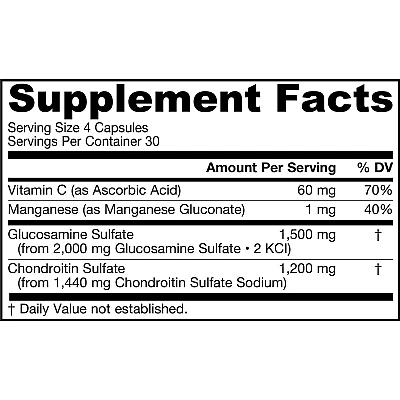 Supplement Facts

Serving Size 4 Capsules
Servings Per Container 30

| | Amount Per Serving | % DV |
|---|---|---|
| Vitamin C (as Ascorbic Acid) | 60 mg | 70% |
| Manganese (as Manganese Gluconate) | 1 mg | 40% |
| Glucosamine Sulfate (from 2,000 mg Glucosamine Sulfate • 2 KCl) | 1,500 mg | † |
| Chondroitin Sulfate (from 1,440 mg Chondroitin Sulfate Sodium) | 1,200 mg | † |

† Daily Value not established.